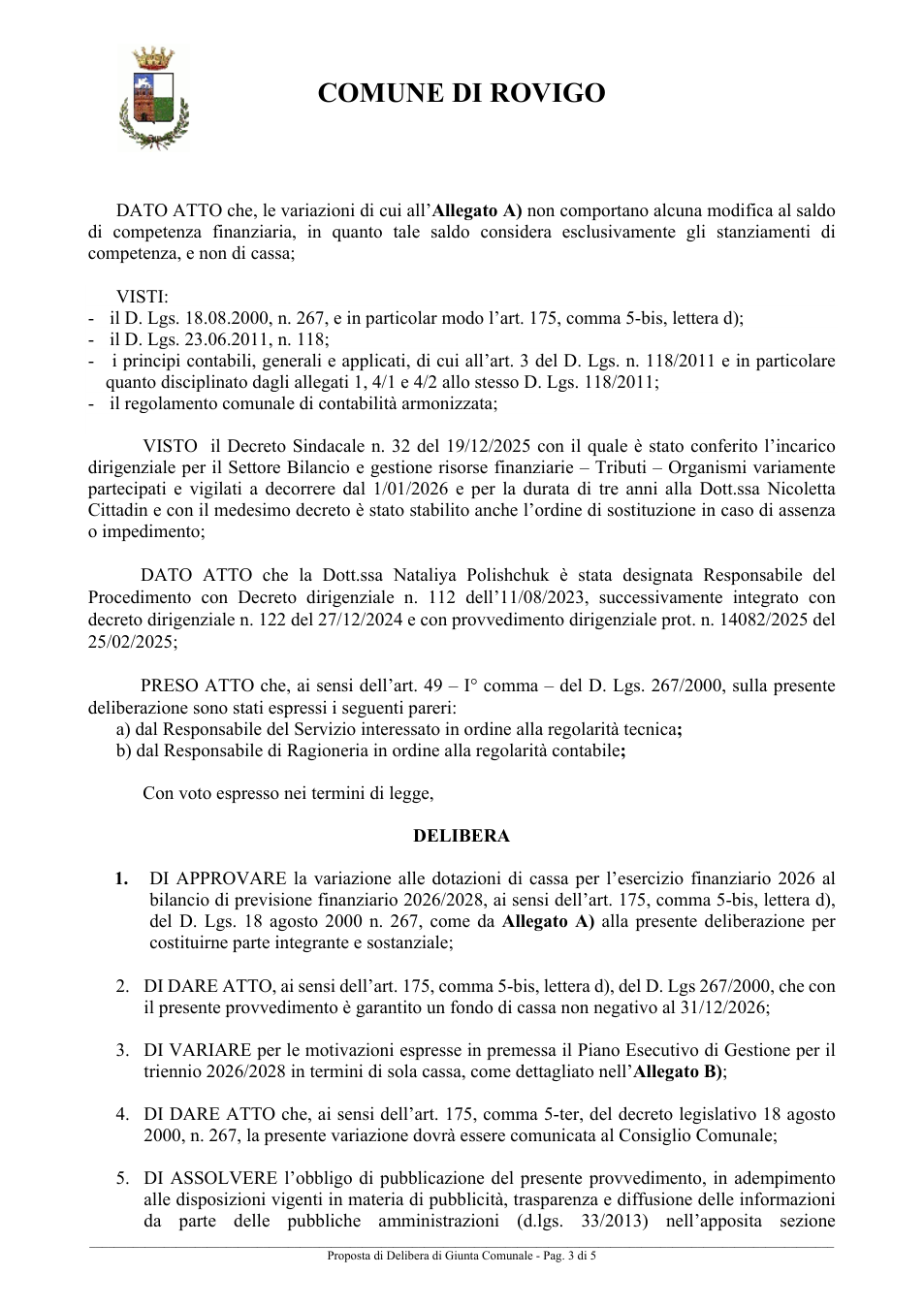 COMUNE DI ROVIGO

DATO ATTO che, le variazioni di cui all'Allegato A) non comportano alcuna modifica al saldo di competenza finanziaria, in quanto tale saldo considera esclusivamente gli stanziamenti di competenza, e non di cassa;

VISTI:
- il D. Lgs. 18.08.2000, n. 267, e in particolar modo l'art. 175, comma 5-bis, lettera d);
- il D. Lgs. 23.06.2011, n. 118;
- i principi contabili, generali e applicati, di cui all'art. 3 del D. Lgs. n. 118/2011 e in particolare quanto disciplinato dagli allegati 1, 4/1 e 4/2 allo stesso D. Lgs. 118/2011;
- il regolamento comunale di contabilità armonizzata;

VISTO il Decreto Sindacale n. 32 del 19/12/2025 con il quale è stato conferito l'incarico dirigenziale per il Settore Bilancio e gestione risorse finanziarie – Tributi – Organismi variamente partecipati e vigilati a decorrere dal 1/01/2026 e per la durata di tre anni alla Dott.ssa Nicoletta Cittadin e con il medesimo decreto è stato stabilito anche l'ordine di sostituzione in caso di assenza o impedimento;

DATO ATTO che la Dott.ssa Nataliya Polishchuk è stata designata Responsabile del Procedimento con Decreto dirigenziale n. 112 dell'11/08/2023, successivamente integrato con decreto dirigenziale n. 122 del 27/12/2024 e con provvedimento dirigenziale prot. n. 14082/2025 del 25/02/2025;

PRESO ATTO che, ai sensi dell'art. 49 – I° comma – del D. Lgs. 267/2000, sulla presente deliberazione sono stati espressi i seguenti pareri:
a) dal Responsabile del Servizio interessato in ordine alla regolarità tecnica;
b) dal Responsabile di Ragioneria in ordine alla regolarità contabile;

Con voto espresso nei termini di legge,

DELIBERA

1. DI APPROVARE la variazione alle dotazioni di cassa per l'esercizio finanziario 2026 al bilancio di previsione finanziario 2026/2028, ai sensi dell'art. 175, comma 5-bis, lettera d), del D. Lgs. 18 agosto 2000 n. 267, come da Allegato A) alla presente deliberazione per costituirne parte integrante e sostanziale;

2. DI DARE ATTO, ai sensi dell'art. 175, comma 5-bis, lettera d), del D. Lgs 267/2000, che con il presente provvedimento è garantito un fondo di cassa non negativo al 31/12/2026;

3. DI VARIARE per le motivazioni espresse in premessa il Piano Esecutivo di Gestione per il triennio 2026/2028 in termini di sola cassa, come dettagliato nell'Allegato B);

4. DI DARE ATTO che, ai sensi dell'art. 175, comma 5-ter, del decreto legislativo 18 agosto 2000, n. 267, la presente variazione dovrà essere comunicata al Consiglio Comunale;

5. DI ASSOLVERE l'obbligo di pubblicazione del presente provvedimento, in adempimento alle disposizioni vigenti in materia di pubblicità, trasparenza e diffusione delle informazioni da parte delle pubbliche amministrazioni (d.lgs. 33/2013) nell'apposita sezione

Proposta di Delibera di Giunta Comunale - Pag. 3 di 5